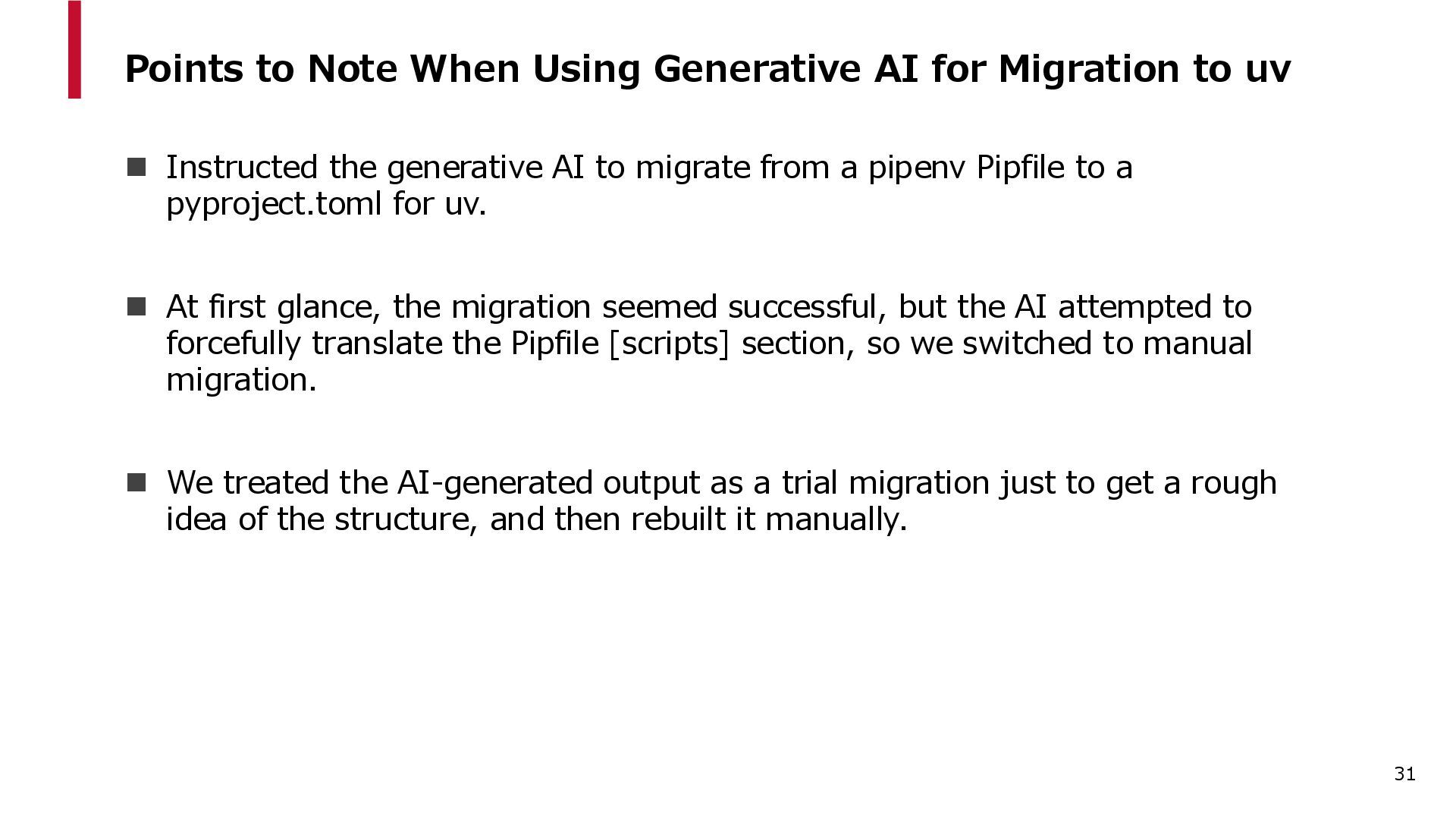 Points to Note When Using Generative AI for Migration to uv

■ Instructed the generative AI to migrate from a pipenv Pipfile to a pyproject.toml for uv.

■ At first glance, the migration seemed successful, but the AI attempted to forcefully translate the Pipfile [scripts] section, so we switched to manual migration.

■ We treated the AI-generated output as a trial migration just to get a rough idea of the structure, and then rebuilt it manually.

31